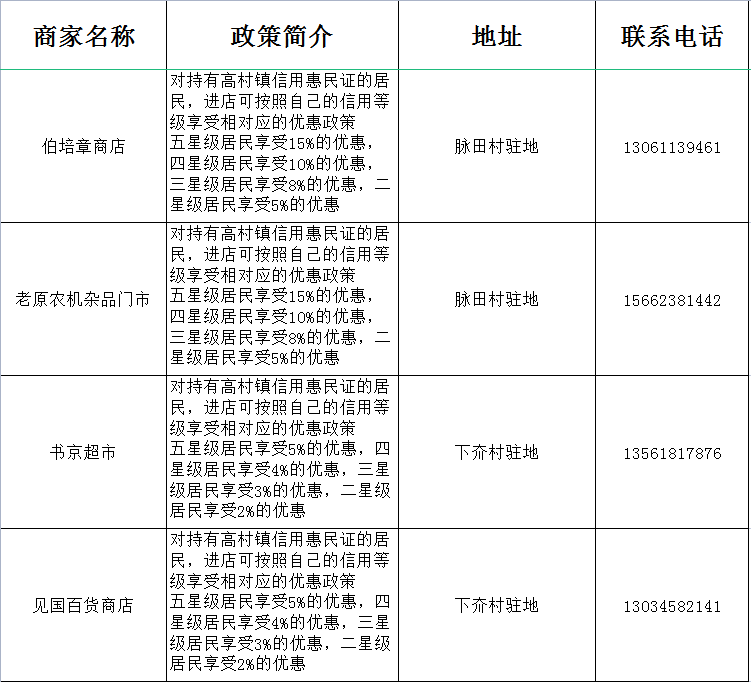 | 商家名称 | 政策简介 | 地址 | 联系电话 |
|---|---|---|---|
| 伯培章商店 | 对持有高村镇信用惠民证的居民，进店可按照自己的信用等级享受相对应的优惠政策 五星级居民享受15%的优惠，四星级居民享受10%的优惠，三星级居民享受8%的优惠，二星级居民享受5%的优惠 | 脉田村驻地 | 13061139461 |
| 老原农机杂品门市 | 对持有高村镇信用惠民证的居民，进店可按照自己的信用等级享受相对应的优惠政策 五星级居民享受15%的优惠，四星级居民享受10%的优惠，三星级居民享受8%的优惠，二星级居民享受5%的优惠 | 脉田村驻地 | 15662381442 |
| 书京超市 | 对持有高村镇信用惠民证的居民，进店可按照自己的信用等级享受相对应的优惠政策 五星级居民享受5%的优惠，四星级居民享受4%的优惠，三星级居民享受3%的优惠，二星级居民享受2%的优惠 | 下夼村驻地 | 13561817876 |
| 见国百货商店 | 对持有高村镇信用惠民证的居民，进店可按照自己的信用等级享受相对应的优惠政策 五星级居民享受5%的优惠，四星级居民享受4%的优惠，三星级居民享受3%的优惠，二星级居民享受2%的优惠 | 下夼村驻地 | 13034582141 |